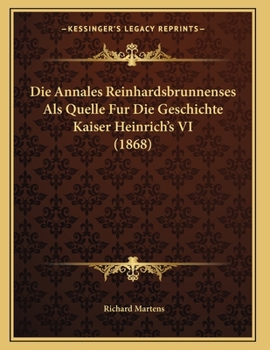 —KESSINGER'S LEGACY REPRINTS—

Die Annales Reinhardsbrunnenses Als Quelle Fur Die Geschichte Kaiser Heinrich's VI (1868)

Richard Martens